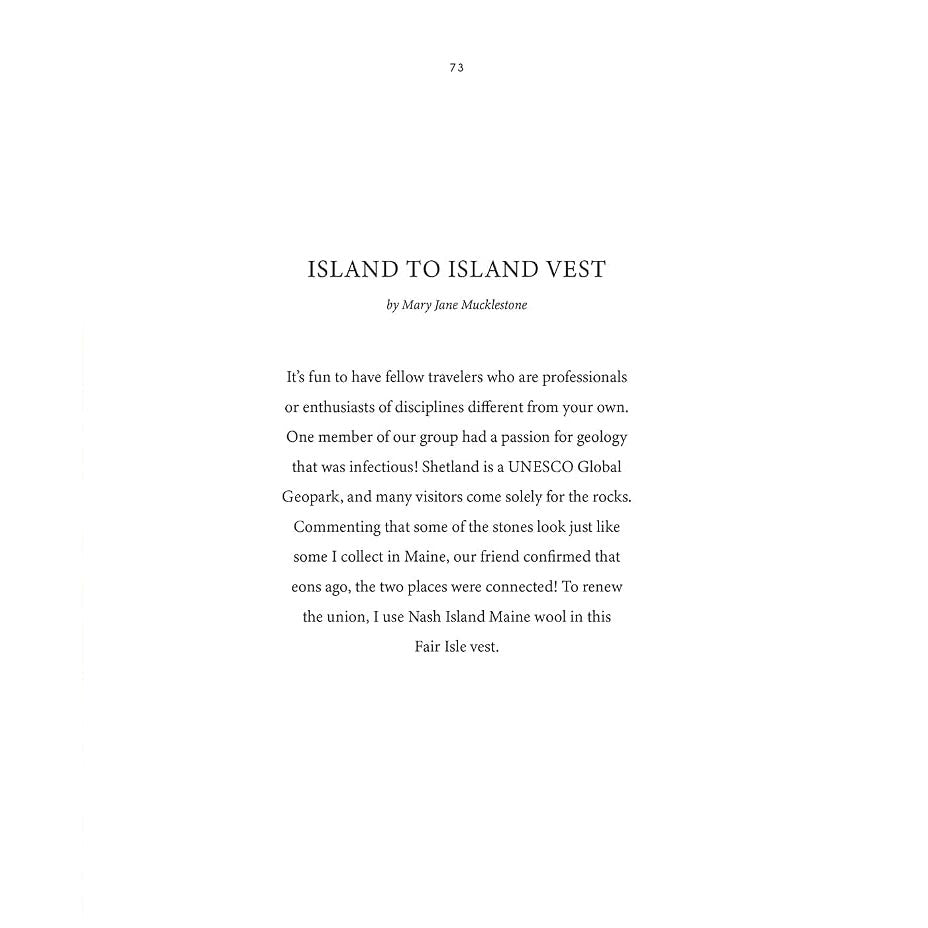 73

ISLAND TO ISLAND VEST

by Mary Jane Mucklestone

It's fun to have fellow travelers who are professionals or enthusiasts of disciplines different from your own. One member of our group had a passion for geology that was infectious! Shetland is a UNESCO Global Geopark, and many visitors come solely for the rocks. Commenting that some of the stones look just like some I collect in Maine, our friend confirmed that eons ago, the two places were connected! To renew the union, I use Nash Island Maine wool in this Fair Isle vest.